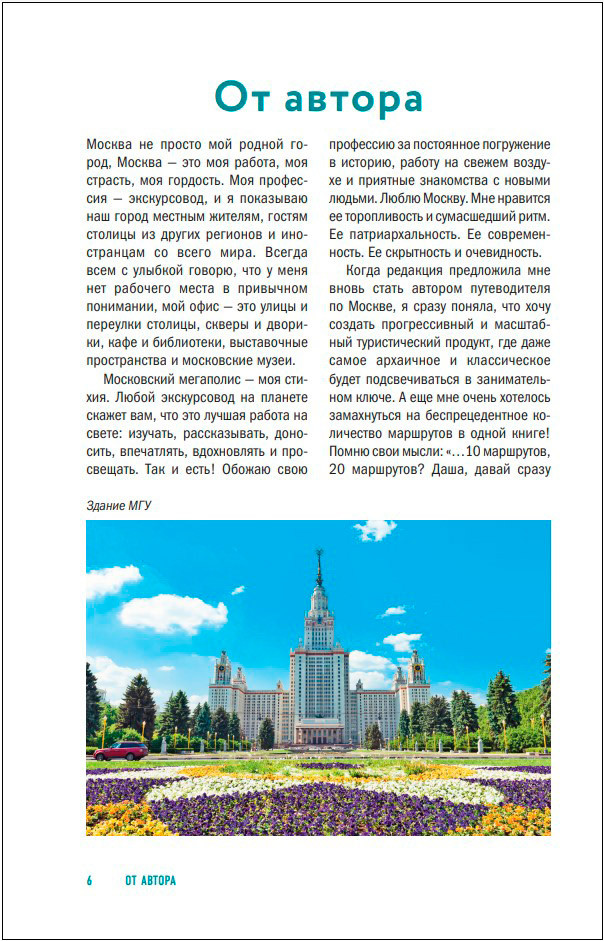 От автора

Москва не просто мой родной город, Москва — это моя работа, моя страсть, моя гордость. Моя профессия — экскурсовод, и я показываю наш город местным жителям, гостям столицы из других регионов и иностранцам со всего мира. Всегда всем с улыбкой говорю, что у меня нет рабочего места в привычном понимании, мой офис — это улицы и переулки столицы, скверы и дворики, кафе и библиотеки, выставочные пространства и московские музеи.

Московский мегаполис — моя стихия. Любой экскурсовод на планете скажет вам, что это лучшая работа на свете: изучать, рассказывать, доносить, впечатлять, вдохновлять и просвещать. Так и есть! Обожаю свою профессию за постоянное погружение в историю, работу на свежем воздухе и приятные знакомства с новыми людьми. Люблю Москву. Мне нравится ее торопливость и сумасшедший ритм. Ее патриархальность. Ее современность. Ее скрытность и очевидность.

Когда редакция предложила мне вновь стать автором путеводителя по Москве, я сразу поняла, что хочу создать прогрессивный и масштабный туристический продукт, где даже самое архаичное и классическое будет подсвечиваться в занимательном ключе. А еще мне очень хотелось замахнуться на беспрецедентное количество маршрутов в одной книге! Помню свои мысли: «…10 маршрутов, 20 маршрутов? Даша, давай сразу

Здание МГУ

6 ОТ АВТОРА